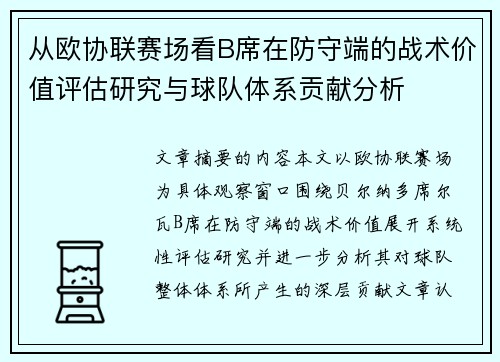 从欧协联赛场看B席在防守端的战术价值评估研究与球队体系贡献分析

文章摘要的内容本文以欧协联赛场为具体观察窗口围绕贝尔纳多席尔瓦B席在防守端的战术价值展开系统性评估研究并进一步分析其对球队整体体系所产生的深层贡献文章认